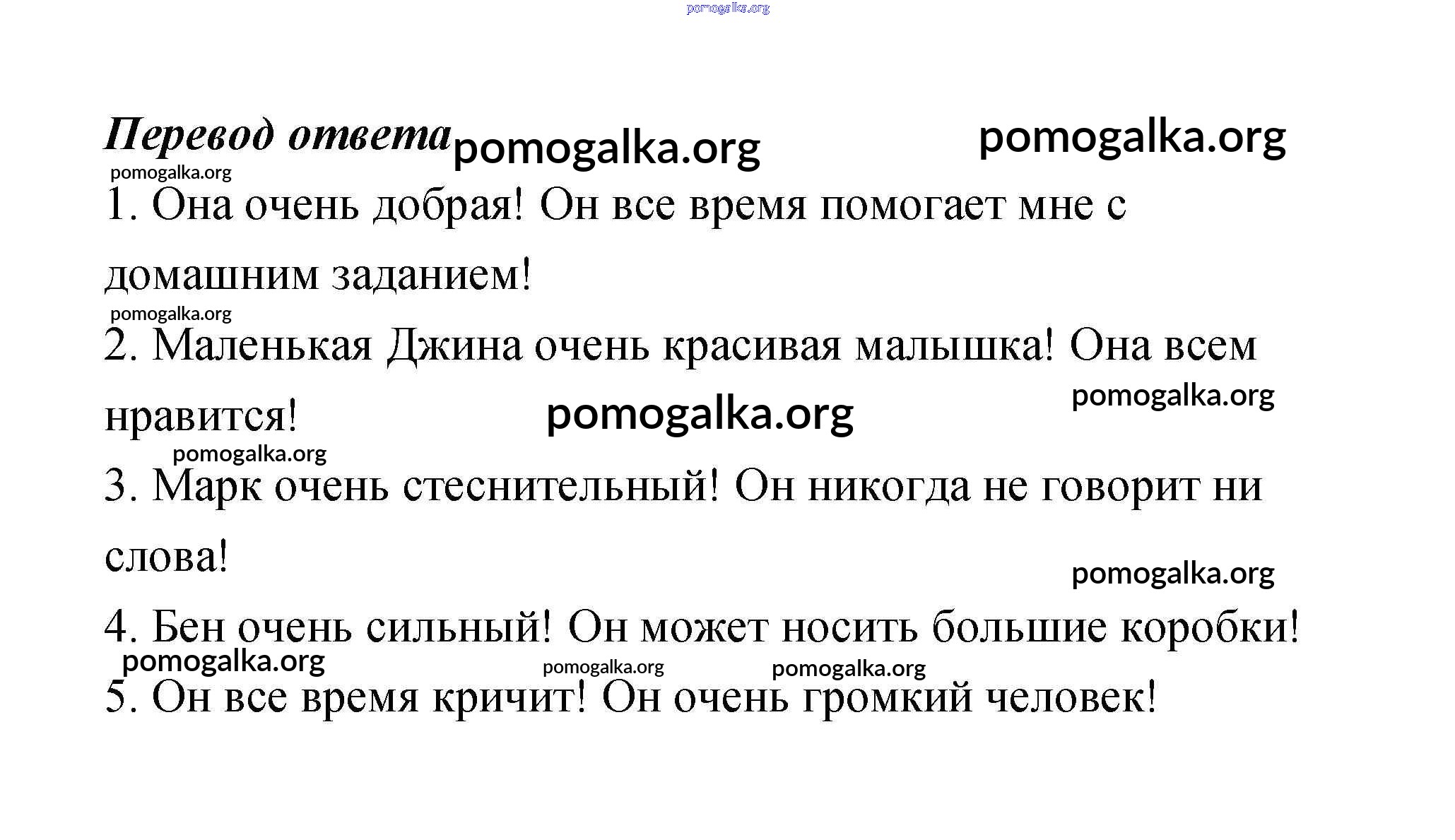 pomogalka.org

Перевод ответа pomogalka.org pomogalka.org

pomogalka.org

1. Она очень добрая! Он все время помогает мне с домашним заданием!

pomogalka.org

2. Маленькая Джина очень красивая малышка! Она всем нравится!

pomogalka.org pomogalka.org

pomogalka.org

3. Марк очень стеснительный! Он никогда не говорит ни слова!

pomogalka.org

4. Бен очень сильный! Он может носить большие коробки!

pomogalka.org pomogalka.org pomogalka.org

5. Он все время кричит! Он очень громкий человек!